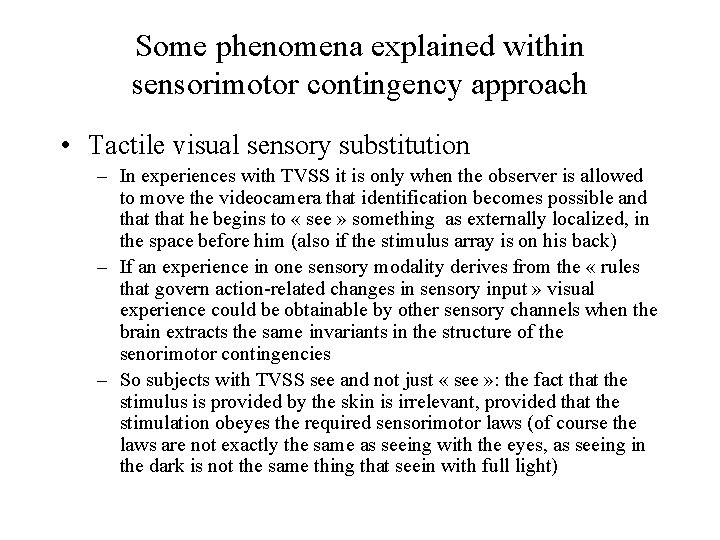 Some phenomena explained within sensorimotor contingency approach

• Tactile visual sensory substitution
 – In experiences with TVSS it is only when the observer is allowed to move the videocamera that identification becomes possible and that that he begins to « see » something as externally localized, in the space before him (also if the stimulus array is on his back)
 – If an experience in one sensory modality derives from the « rules that govern action-related changes in sensory input » visual experience could be obtainable by other sensory channels when the brain extracts the same invariants in the structure of the senorimotor contingencies
 – So subjects with TVSS see and not just « see »: the fact that the stimulus is provided by the skin is irrelevant, provided that the stimulation obeyes the required sensorimotor laws (of course the laws are not exactly the same as seeing with the eyes, as seeing in the dark is not the same thing that seein with full light)